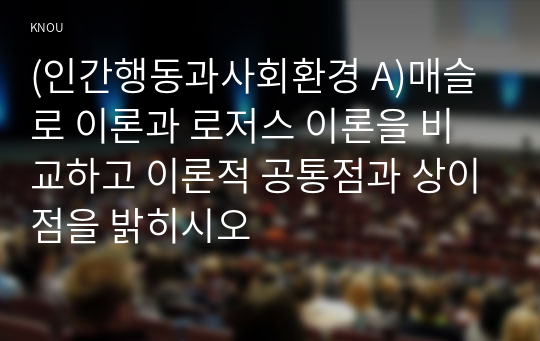 KNOU

(인간행동과사회환경 A)매슬로 이론과 로저스 이론을 비교하고 이론적 공통점과 상이점을 밝히시오